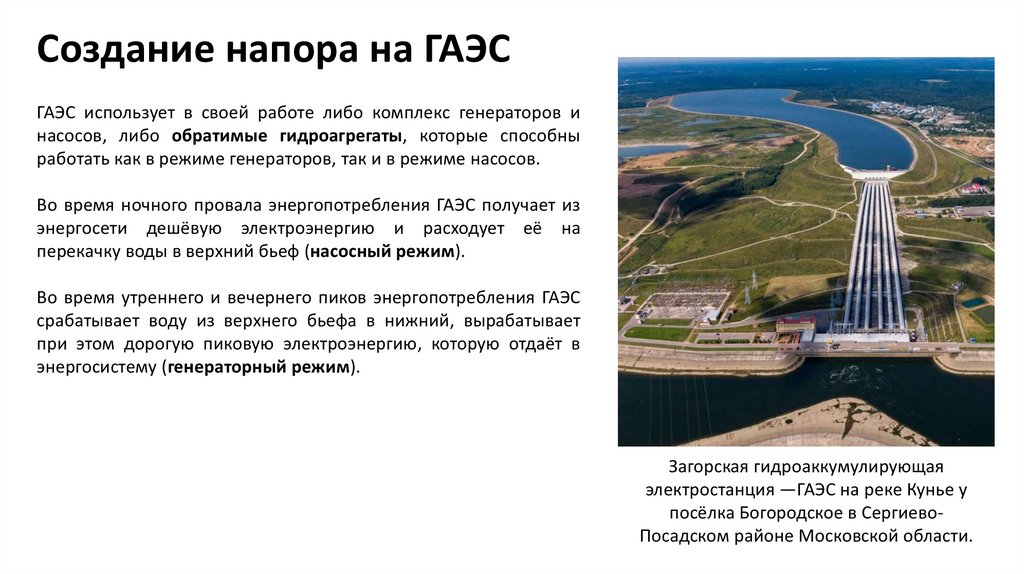 Создание напора на ГАЭС

ГАЭС использует в своей работе либо комплекс генераторов и насосов, либо обратимые гидроагрегаты, которые способны работать как в режиме генераторов, так и в режиме насосов.

Во время ночного провала энергопотребления ГАЭС получает из энергосети дешёвую электроэнергию и расходует её на перекачку воды в верхний бьеф (насосный режим).

Во время утреннего и вечернего пиков энергопотребления ГАЭС срабатывает воду из верхнего бьефа в нижний, вырабатывает при этом дорогую пиковую электроэнергию, которую отдаёт в энергосистему (генераторный режим).

Загорская гидроаккумулирующая электростанция —ГАЭС на реке Кунье у посёлка Богородское в Сергиево-Посадском районе Московской области.